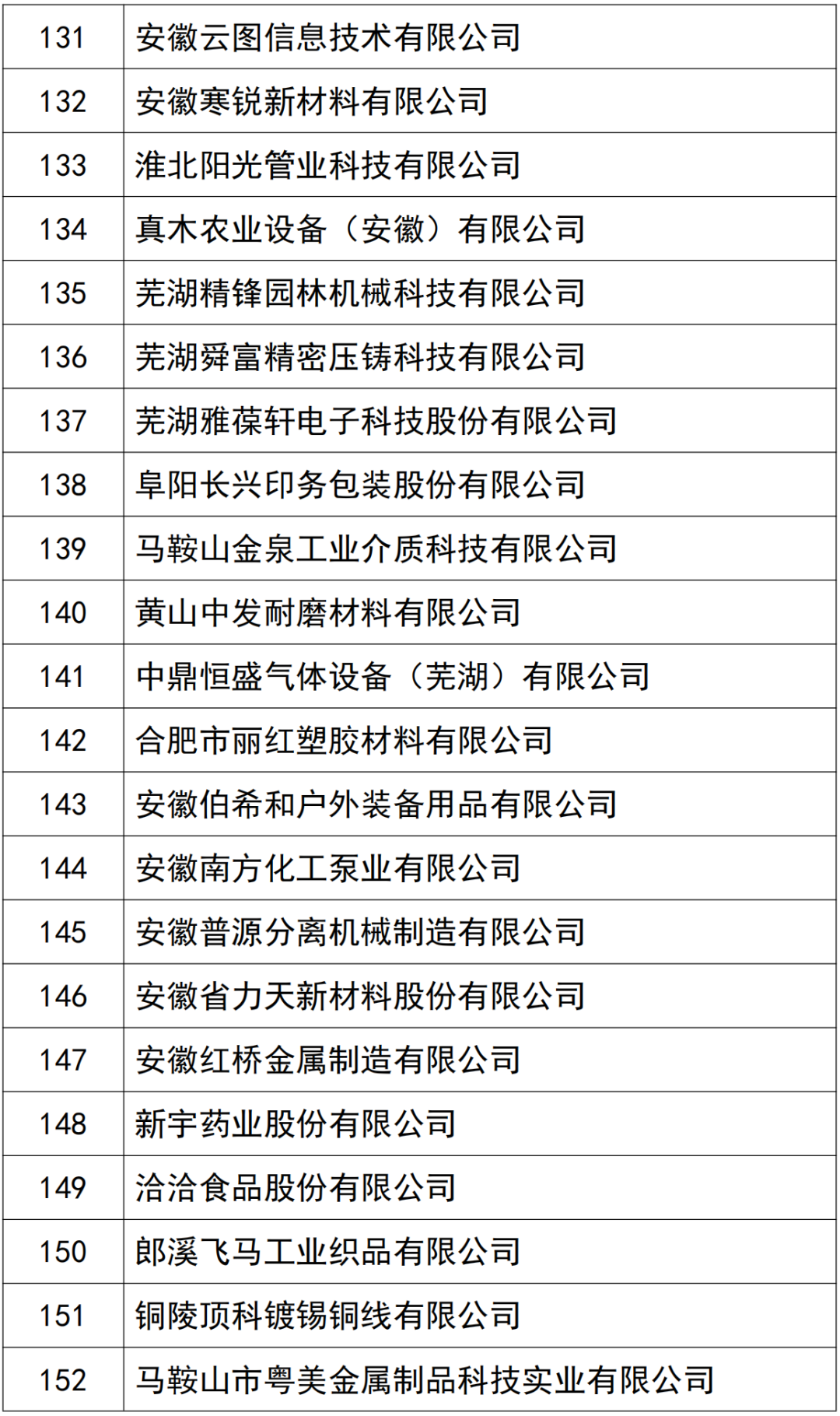 | 131 | 安徽云图信息技术有限公司 |
|---|---|
| 132 | 安徽寒锐新材料有限公司 |
| 133 | 淮北阳光管业科技有限公司 |
| 134 | 真木农业设备（安徽）有限公司 |
| 135 | 芜湖精锋园林机械科技有限公司 |
| 136 | 芜湖舜富精密压铸科技有限公司 |
| 137 | 芜湖雅葆轩电子科技股份有限公司 |
| 138 | 阜阳长兴印务包装股份有限公司 |
| 139 | 马鞍山金泉工业介质科技有限公司 |
| 140 | 黄山中发耐磨材料有限公司 |
| 141 | 中鼎恒盛气体设备（芜湖）有限公司 |
| 142 | 合肥市丽红塑胶材料有限公司 |
| 143 | 安徽伯希和户外装备用品有限公司 |
| 144 | 安徽南方化工泵业有限公司 |
| 145 | 安徽普源分离机械制造有限公司 |
| 146 | 安徽省力天新材料股份有限公司 |
| 147 | 安徽红桥金属制造有限公司 |
| 148 | 新宇药业股份有限公司 |
| 149 | 洽洽食品股份有限公司 |
| 150 | 郎溪飞马工业织品有限公司 |
| 151 | 铜陵顶科镀锡铜线有限公司 |
| 152 | 马鞍山市粤美金属制品科技实业有限公司 |